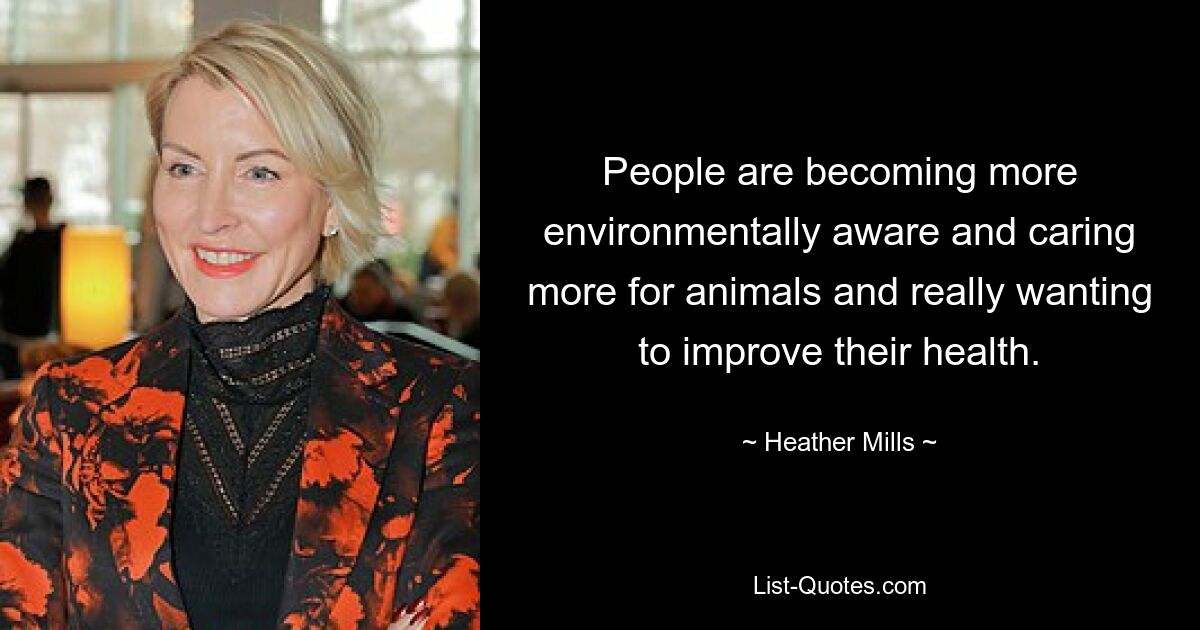 People are becoming more environmentally aware and caring more for animals and really wanting to improve their health.

~ Heather Mills ~

List-Quotes.com